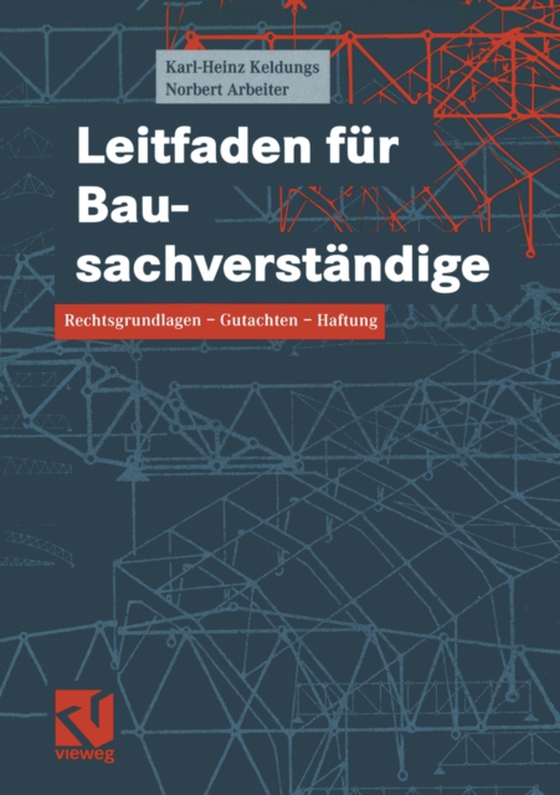 Karl-Heinz Keldungs
Norbert Arbeiter

Leitfaden für Bausachverständige

Rechtsgrundlagen – Gutachten – Haftung

vieweg